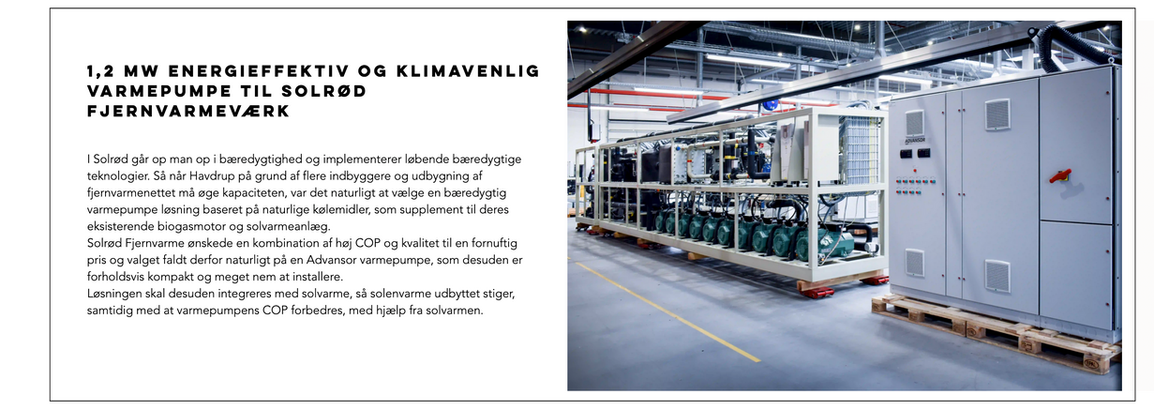 1,2 MW ENERGIEFFEKTIV OG KLIMAVENLIG VARMEPUMPE TIL SOLRØD FJERNVARMEVÆRK

I Solrød går op man op i bæredygtighed og implementerer løbende bæredygtige teknologier. Så når Havdrup på grund af flere indbyggere og udbygning af fjernvarmenettet må øge kapaciteten, var det naturligt at vælge en bæredygtig varmepumpe løsning baseret på naturlige kølemidler, som supplement til deres eksisterende biogasmotor og solvarmeanlæg.
Solrød Fjernvarme ønskede en kombination af høj COP og kvalitet til en fornuftig pris og valget faldt derfor naturligt på en Advansor varmepumpe, som desuden er forholdsvis kompakt og meget nem at installere.
Løsningen skal desuden integreres med solvarme, så solenvarme udbyttet stiger, samtidig med at varmepumpens COP forbedres, med hjælp fra solvarmen.